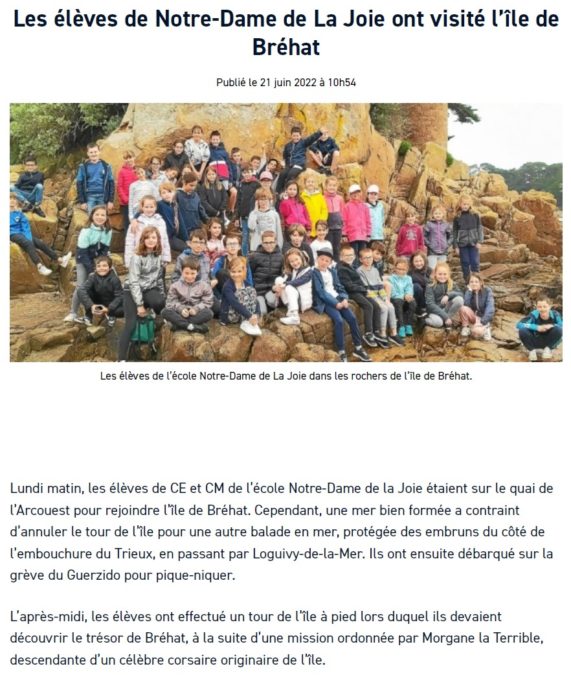 Les élèves de Notre-Dame de La Joie ont visité l'île de Bréhat

Publié le 21 juin 2022 à 10h54

Les élèves de l'école Notre-Dame de La Joie dans les rochers de l'île de Bréhat.

Lundi matin, les élèves de CE et CM de l'école Notre-Dame de la Joie étaient sur le quai de l'Arcouest pour rejoindre l'île de Bréhat. Cependant, une mer bien formée a contraint d'annuler le tour de l'île pour une autre balade en mer, protégée des embruns du côté de l'embouchure du Trieux, en passant par Loguivy-de-la-Mer. Ils ont ensuite débarqué sur la grève du Guerzido pour pique-niquer.

L'après-midi, les élèves ont effectué un tour de l'île à pied lors duquel ils devaient découvrir le trésor de Bréhat, à la suite d'une mission ordonnée par Morgane la Terrible, descendante d'un célèbre corsaire originaire de l'île.